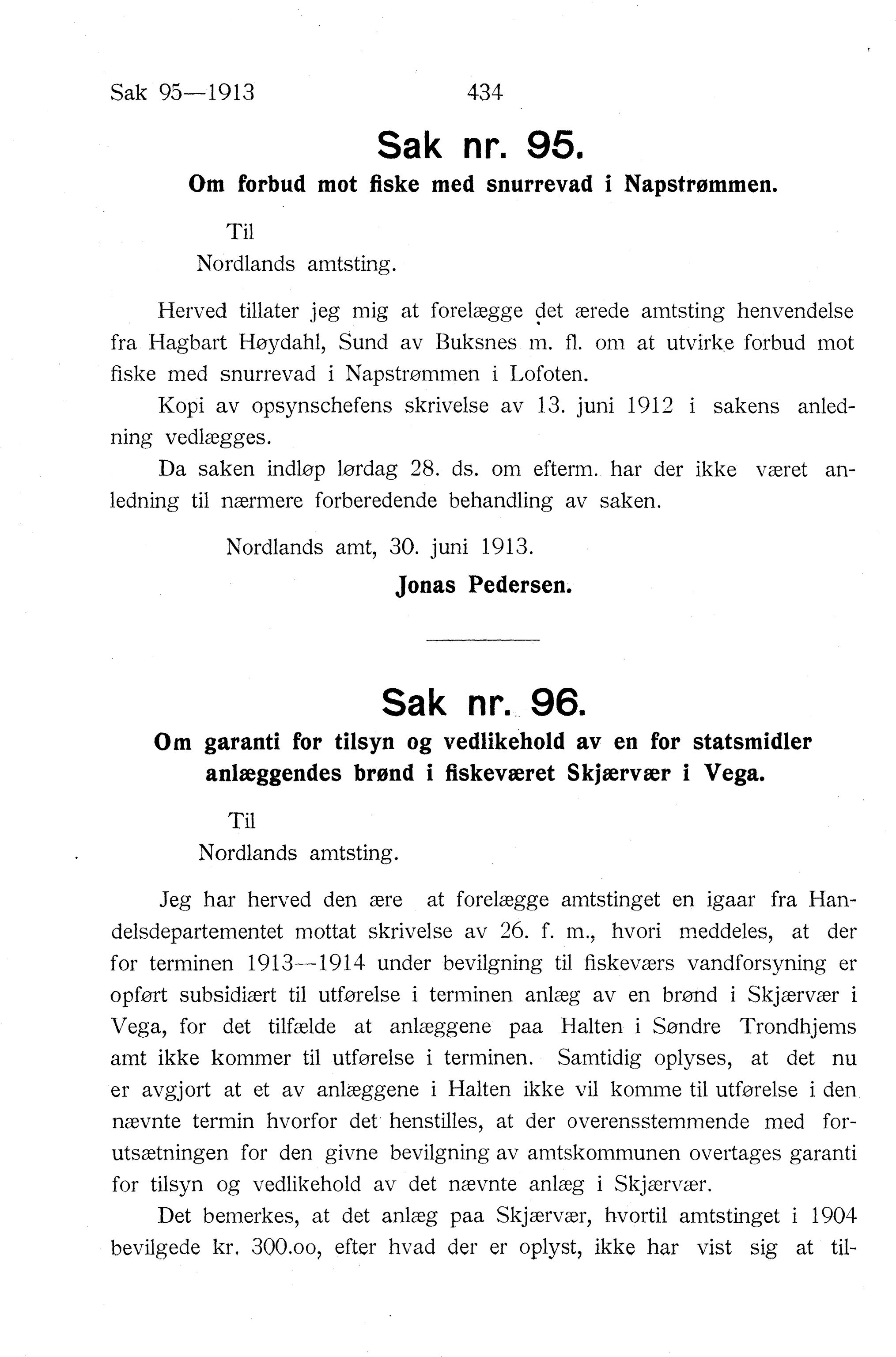 Sak 95—1913 434

Sak nr. 95.

Om forbud mot fiske med snurrevad i Napstrømmen.

Til
Nordlands amtsting.

Herved tillater jeg mig at forelægge det ærede amtsting henvendelse fra Hagbart Høydahl, Sund av Buksnes m. fl. om at utvirke forbud mot fiske med snurrevad i Napstrømmen i Lofoten.

Kopi av opsynschefens skrivelse av 13. juni 1912 i sakens anledning vedlægges.

Da saken indløp lørdag 28. ds. om efterm. har der ikke været anledning til nærmere forberedende behandling av saken.

Nordlands amt, 30. juni 1913.

Jonas Pedersen.

Sak nr. 96.

Om garanti for tilsyn og vedlikehold av en for statsmidler anlæggendes brønd i fiskeværet Skjærvær i Vega.

Til
Nordlands amtsting.

Jeg har herved den ære at forelægge amtstinget en igaar fra Handelsdepartementet mottat skrivelse av 26. f. m., hvori meddeles, at der for terminen 1913—1914 under bevilgning til fiskeværs vandforsyning er opført subsidiært til utførelse i terminen anlæg av en brønd i Skjærvær i Vega, for det tilfælde at anlæggene paa Halten i Søndre Trondhjems amt ikke kommer til utførelse i terminen. Samtidig oplyses, at det nu er avgjort at et av anlæggene i Halten ikke vil komme til utførelse i den nævnte termin hvorfor det henstilles, at der overensstemmende med forutsætningen for den givne bevilgning av amtskommunen overtages garanti for tilsyn og vedlikehold av det nævnte anlæg i Skjærvær.

Det bemerkes, at det anlæg paa Skjærvær, hvortil amtstinget i 1904 bevilgede kr. 300.oo, efter hvad der er oplyst, ikke har vist sig at til-